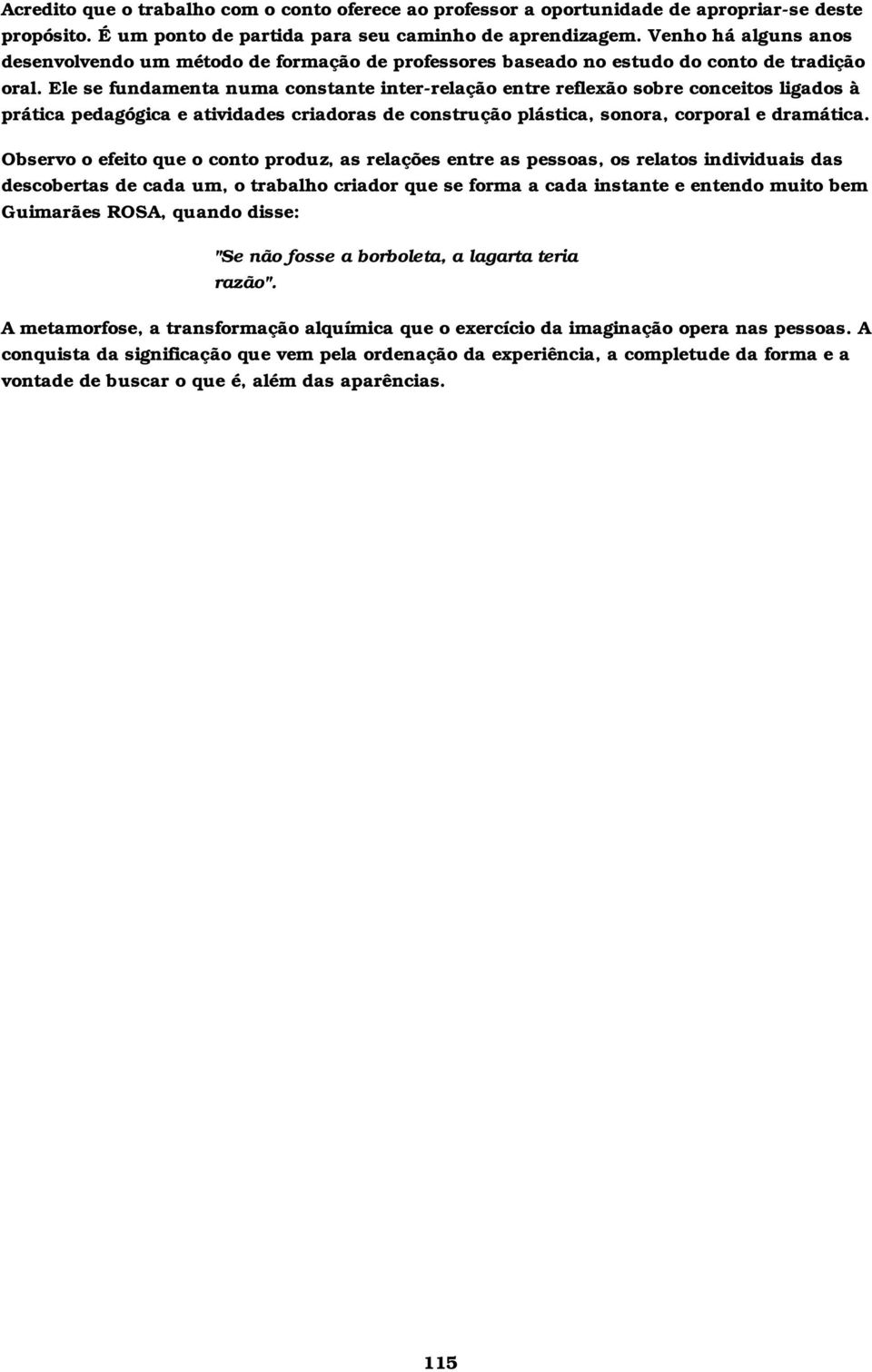 Acredito que o trabalho com o conto oferece ao professor a oportunidade de apropriar-se deste propósito. É um ponto de partida para seu caminho de aprendizagem. Venho há alguns anos desenvolvendo um método de formação de professores baseado no estudo do conto de tradição oral. Ele se fundamenta numa constante inter-relação entre reflexão sobre conceitos ligados à prática pedagógica e atividades criadoras de construção plástica, sonora, corporal e dramática.

Observo o efeito que o conto produz, as relações entre as pessoas, os relatos individuais das descobertas de cada um, o trabalho criador que se forma a cada instante e entendo muito bem Guimarães ROSA, quando disse:

"Se não fosse a borboleta, a lagarta teria razão".

A metamorfose, a transformação alquímica que o exercício da imaginação opera nas pessoas. A conquista da significação que vem pela ordenação da experiência, a completude da forma e a vontade de buscar o que é, além das aparências.

115